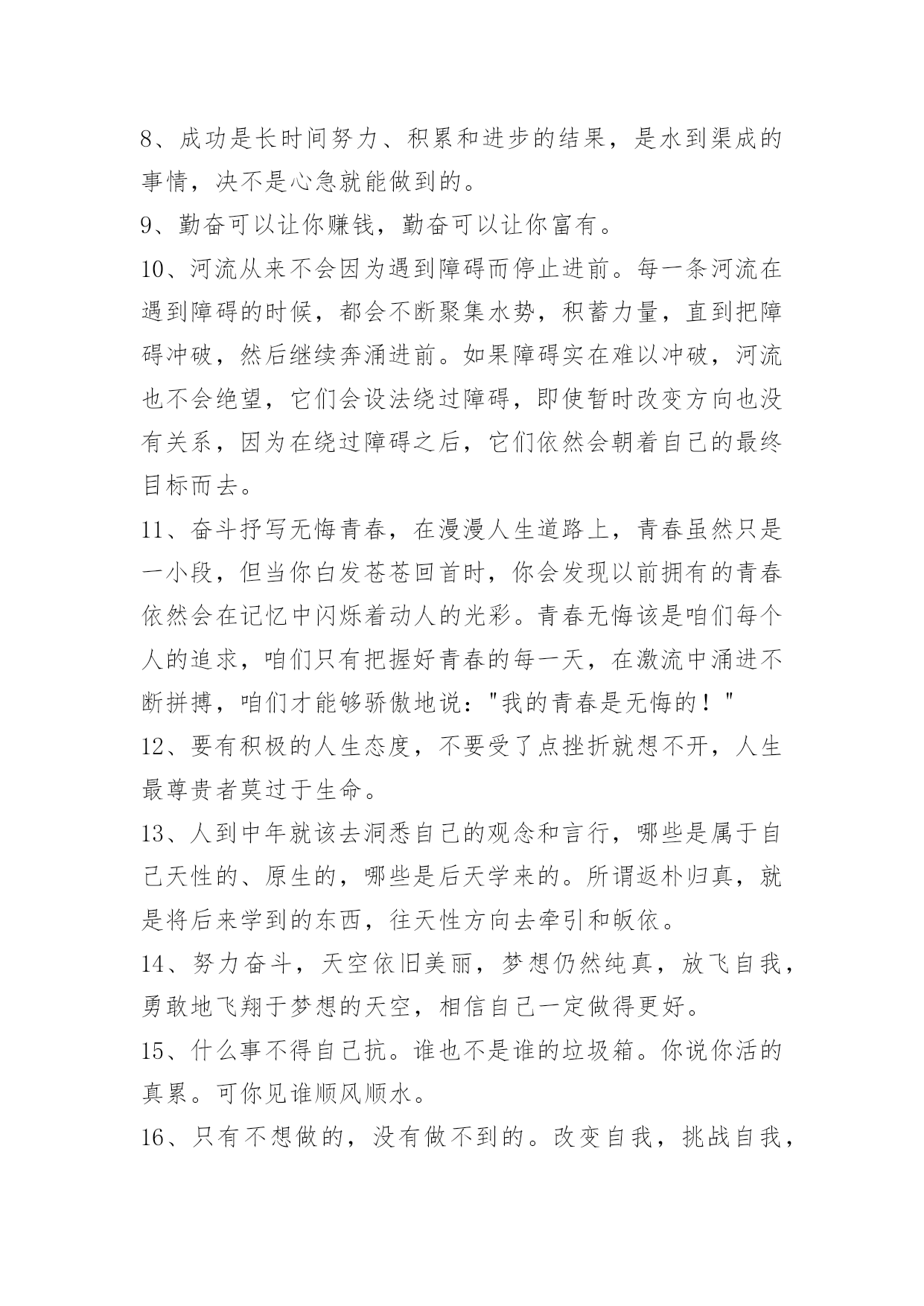 8、成功是长时间努力、积累和进步的结果，是水到渠成的事情，决不是心急就能做到的。

9、勤奋可以让你赚钱，勤奋可以让你富有。

10、河流从来不会因为遇到障碍而停止进前。每一条河流在遇到障碍的时候，都会不断聚集水势，积蓄力量，直到把障碍冲破，然后继续奔涌进前。如果障碍实在难以冲破，河流也不会绝望，它们会设法绕过障碍，即使暂时改变方向也没有关系，因为在绕过障碍之后，它们依然会朝着自己的最终目标而去。

11、奋斗抒写无悔青春，在漫漫人生道路上，青春虽然只是一小段，但当你白发苍苍回首时，你会发现以前拥有的青春依然会在记忆中闪烁着动人的光彩。青春无悔该是咱们每个人的追求，咱们只有把握好青春的每一天，在激流中涌进不断拼搏，咱们才能够骄傲地说："我的青春是无悔的！"

12、要有积极的人生态度，不要受了点挫折就想不开，人生最尊贵者莫过于生命。

13、人到中年就该去洞悉自己的观念和言行，哪些是属于自己天性的、原生的，哪些是后天学来的。所谓返朴归真，就是将后来学到的东西，往天性方向去牵引和皈依。

14、努力奋斗，天空依旧美丽，梦想仍然纯真，放飞自我，勇敢地飞翔于梦想的天空，相信自己一定做得更好。

15、什么事不得自己抗。谁也不是谁的垃圾箱。你说你活的真累。可你见谁顺风顺水。

16、只有不想做的，没有做不到的。改变自我，挑战自我，